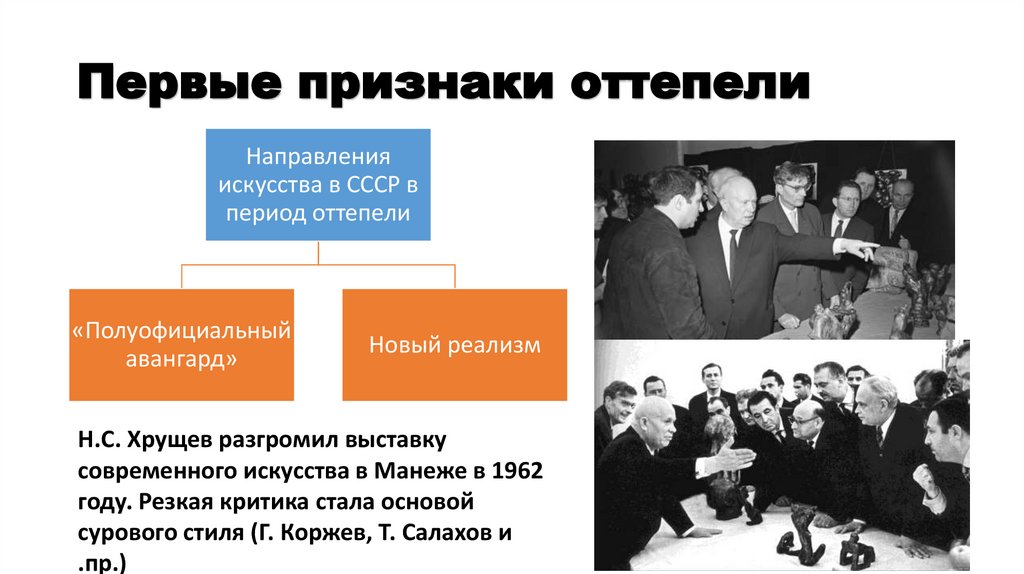 Первые признаки оттепели

Направления искусства в СССР в период оттепели

«Полуофициальный авангард»

Новый реализм

Н.С. Хрущев разгромил выставку современного искусства в Манеже в 1962 году. Резкая критика стала основой сурового стиля (Г. Коржев, Т. Салахов и .пр.)